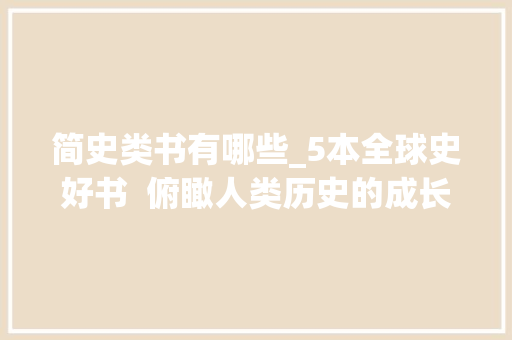 简史类书有哪些_5本全球史好书 俯瞰人类历史的成长